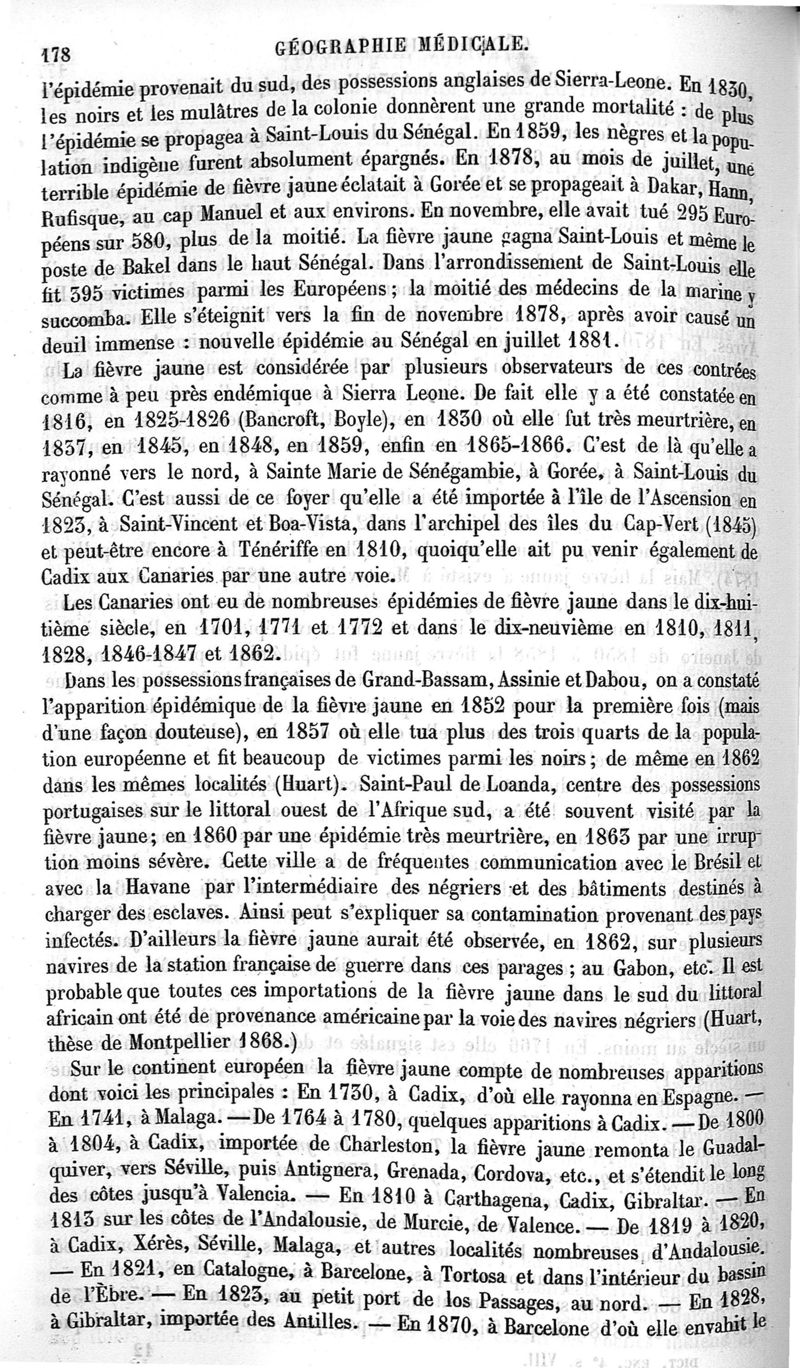 178 GÉOGRAPHIE MÉDICALE.

l'épidémie provenait du sud, des possessions anglaises de Sierra-Leone. En 1830, les noirs et les mulâtres de la colonie donnèrent une grande mortalité : de plus l'épidémie se propagea à Saint-Louis du Sénégal. En 1859, les nègres et la population indigène furent absolument épargnés. En 1878, au mois de juillet, une terrible épidémie de fièvre jaune éclatait à Gorée et se propageait à Dakar, Hann, Rufisque, au cap Manuel et aux environs. En novembre, elle avait tué 295 Européens sur 580, plus de la moitié. La fièvre jaune gagna Saint-Louis et même le poste de Bakel dans le haut Sénégal. Dans l'arrondissement de Saint-Louis elle fit 395 victimes parmi les Européens ; la moitié des médecins de la marine y succomba. Elle s'éteignit vers la fin de novembre 1878, après avoir causé un deuil immense : nouvelle épidémie au Sénégal en juillet 1881.

La fièvre jaune est considérée par plusieurs observateurs de ces contrées comme à peu près endémique à Sierra Leone. De fait elle y a été constatée en 1816, en 1825-1826 (Bancroft, Boyle), en 1830 où elle fut très meurtrière, en 1837, en 1845, en 1848, en 1859, enfin en 1865-1866. C'est de là qu'elle a rayonné vers le nord, à Sainte Marie de Sénégambie, à Gorée, à Saint-Louis du Sénégal. C'est aussi de ce foyer qu'elle a été importée à l'île de l'Ascension en 1823, à Saint-Vincent et Boa-Vista, dans l'archipel des îles du Cap-Vert (1845) et peut-être encore à Ténériffe en 1810, quoiqu'elle ait pu venir également de Cadix aux Canaries par une autre voie.

Les Canaries ont eu de nombreuses épidémies de fièvre jaune dans le dix-huitième siècle, en 1701, 1771 et 1772 et dans le dix-neuvième en 1810, 1811, 1828, 1846-1847 et 1862.

Dans les possessions françaises de Grand-Bassam, Assinie et Dabou, on a constaté l'apparition épidémique de la fièvre jaune en 1852 pour la première fois (mais d'une façon douteuse), en 1857 où elle tua plus des trois quarts de la population européenne et fit beaucoup de victimes parmi les noirs ; de même en 1862 dans les mêmes localités (Huart). Saint-Paul de Loanda, centre des possessions portugaises sur le littoral ouest de l'Afrique sud, a été souvent visité par la fièvre jaune ; en 1860 par une épidémie très meurtrière, en 1863 par une irruption moins sévère. Cette ville a de fréquentes communication avec le Brésil et avec la Havane par l'intermédiaire des négriers et des bâtiments destinés à charger des esclaves. Ainsi peut s'expliquer sa contamination provenant des pays infectés. D'ailleurs la fièvre jaune aurait été observée, en 1862, sur plusieurs navires de la station française de guerre dans ces parages ; au Gabon, etc. Il est probable que toutes ces importations de la fièvre jaune dans le sud du littoral africain ont été de provenance américaine par la voie des navires négriers (Huart, thèse de Montpellier 1868.)

Sur le continent européen la fièvre jaune compte de nombreuses apparitions dont voici les principales : En 1730, à Cadix, d'où elle rayonna en Espagne. — En 1741, à Malaga. — De 1764 à 1780, quelques apparitions à Cadix. — De 1800 à 1804, à Cadix, importée de Charleston, la fièvre jaune remonta le Guadalquiver, vers Séville, puis Antignera, Grenada, Cordova, etc., et s'étendit le long des côtes jusqu'à Valencia. — En 1810 à Carthagena, Cadix, Gibraltar. — En 1813 sur les côtes de l'Andalousie, de Murcie, de Valence. — De 1819 à 1820, à Cadix, Xérès, Séville, Malaga, et autres localités nombreuses d'Andalousie. — En 1821, en Catalogne, à Barcelone, à Tortosa et dans l'intérieur du bassin de l'Èbre. — En 1823, au petit port de los Passages, au nord. — En 1828, à Gibraltar, importée des Antilles. — En 1870, à Barcelone d'où elle envahit le